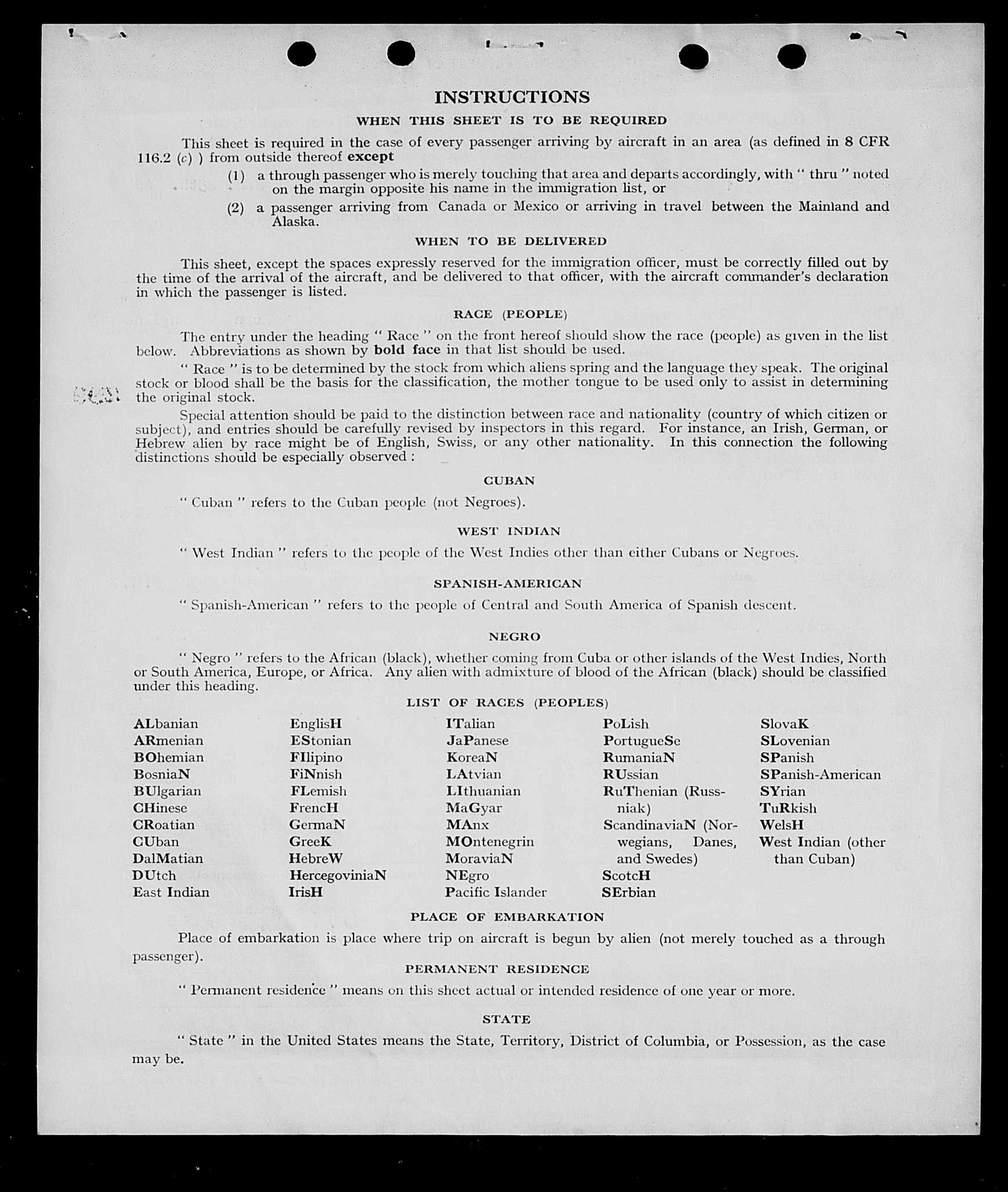 INSTRUCTIONS

WHEN THIS SHEET IS TO BE REQUIRED

This sheet is required in the case of every passenger arriving by aircraft in an area (as defined in 8 CFR 116.2 (c) ) from outside thereof except

(1) a through passenger who is merely touching that area and departs accordingly, with " thru " noted on the margin opposite his name in the immigration list, or

(2) a passenger arriving from Canada or Mexico or arriving in travel between the Mainland and Alaska.

WHEN TO BE DELIVERED

This sheet, except the spaces expressly reserved for the immigration officer, must be correctly filled out by the time of the arrival of the aircraft, and be delivered to that officer, with the aircraft commander's declaration in which the passenger is listed.

RACE (PEOPLE)

The entry under the heading " Race " on the front hereof should show the race (people) as given in the list below. Abbreviations as shown by bold face in that list should be used.

" Race " is to be determined by the stock from which aliens spring and the language they speak. The original stock or blood shall be the basis for the classification, the mother tongue to be used only to assist in determining the original stock.

Special attention should be paid to the distinction between race and nationality (country of which citizen or subject), and entries should be carefully revised by inspectors in this regard. For instance, an Irish, German, or Hebrew alien by race might be of English, Swiss, or any other nationality. In this connection the following distinctions should be especially observed :

CUBAN

" Cuban " refers to the Cuban people (not Negroes).

WEST INDIAN

" West Indian " refers to the people of the West Indies other than either Cubans or Negroes.

SPANISH-AMERICAN

" Spanish-American " refers to the people of Central and South America of Spanish descent.

NEGRO

" Negro " refers to the African (black), whether coming from Cuba or other islands of the West Indies, North or South America, Europe, or Africa. Any alien with admixture of blood of the African (black) should be classified under this heading.

LIST OF RACES (PEOPLES)

ALbanian
ARmenian
BOhemian
BosniaN
BUlgarian
CHinese
CRoatian
CUban
DalMatian
DUtch
East Indian

EnglisH
EStonian
FIlipino
FiNnish
FLemish
FrencH
GermaN
GreeK
HebreW
HercegoviniaN
IrisH

ITalian
JaPanese
KoreaN
LAtvian
LIthuanian
MaGyar
MAnx
MOntenegrin
MoraviaN
NEgro
Pacific Islander

PoLish
PortugueSe
RumaniaN
RUssian
RuThenian (Russniak)
ScandinaviaN (Norwegians, Danes, and Swedes)
ScotcH
SErbian

SlovaK
SLovenian
SPanish
SPanish-American
SYrian
TuRkish
WelsH
West Indian (other than Cuban)

PLACE OF EMBARKATION

Place of embarkation is place where trip on aircraft is begun by alien (not merely touched as a through passenger).

PERMANENT RESIDENCE

" Permanent residence " means on this sheet actual or intended residence of one year or more.

STATE

" State " in the United States means the State, Territory, District of Columbia, or Possession, as the case may be.